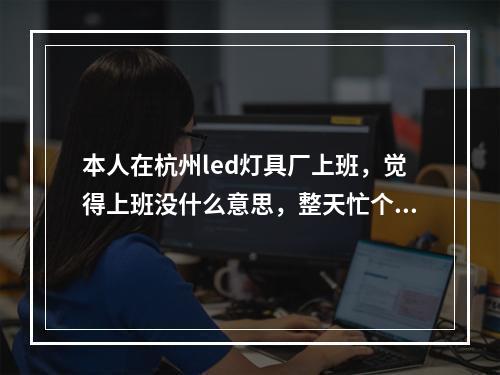 本人在杭州led灯具厂上班，觉得上班没什么意思，整天忙个...